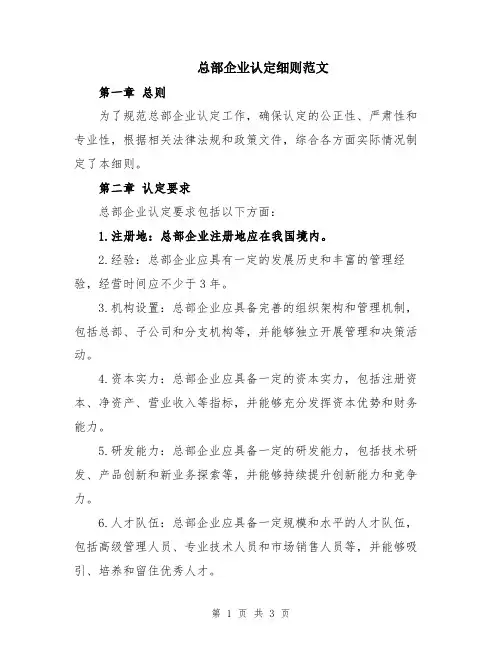 总部企业认定细则范文

第一章 总则

为了规范总部企业认定工作，确保认定的公正性、严肃性和专业性，根据相关法律法规和政策文件，综合各方面实际情况制定了本细则。

第二章 认定要求

总部企业认定要求包括以下方面：

1.注册地：总部企业注册地应在我国境内。

2.经验：总部企业应具有一定的发展历史和丰富的管理经验，经营时间应不少于3年。

3.机构设置：总部企业应具备完善的组织架构和管理机制，包括总部、子公司和分支机构等，并能够独立开展管理和决策活动。

4.资本实力：总部企业应具备一定的资本实力，包括注册资本、净资产、营业收入等指标，并能够充分发挥资本优势和财务能力。

5.研发能力：总部企业应具备一定的研发能力，包括技术研发、产品创新和新业务探索等，并能够持续提升创新能力和竞争力。

6.人才队伍：总部企业应具备一定规模和水平的人才队伍，包括高级管理人员、专业技术人员和市场销售人员等，并能够吸引、培养和留住优秀人才。

第 1 页 共 3 页